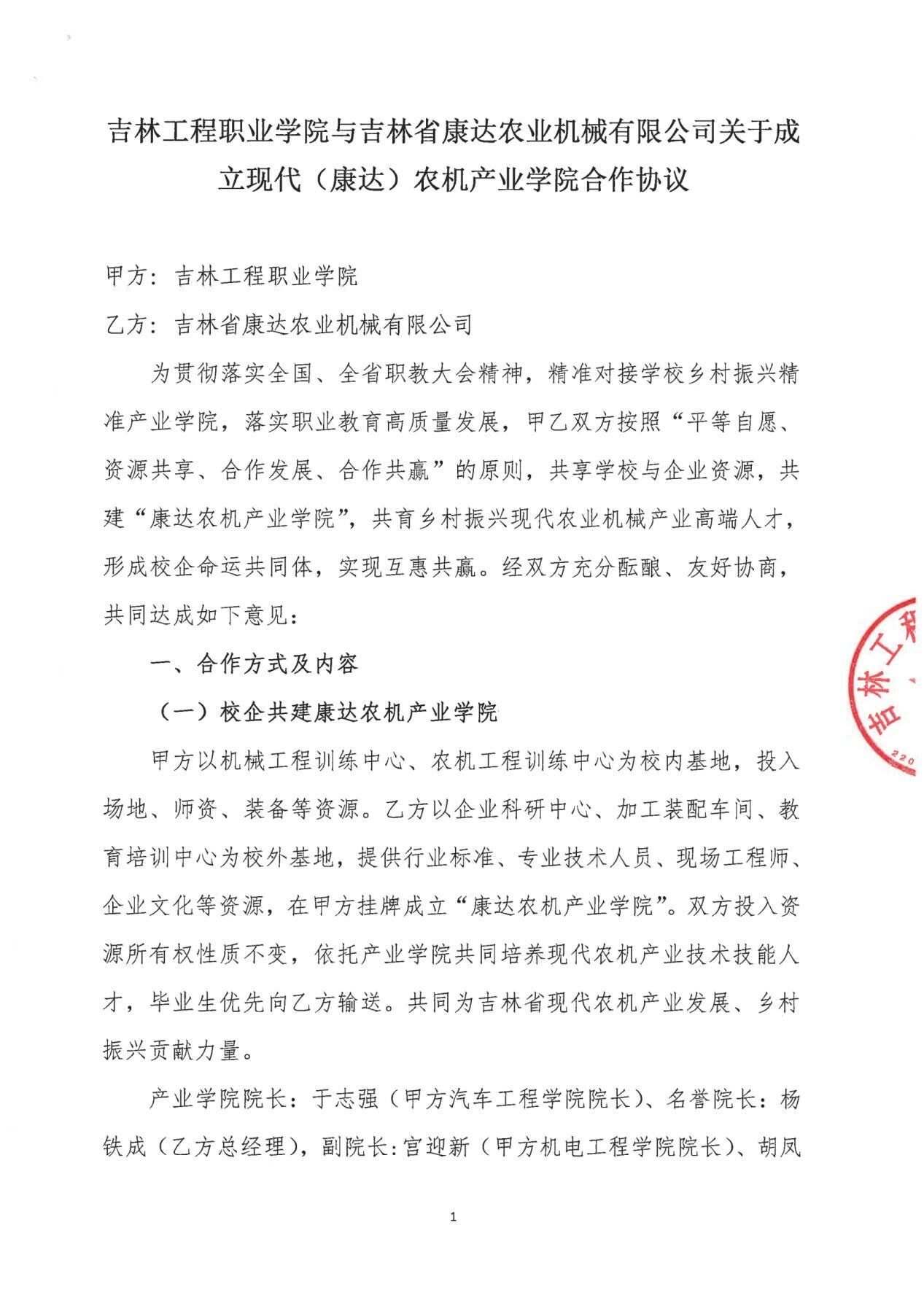 吉林工程职业学院与吉林省康达农业机械有限公司关于成立现代（康达）农机产业学院合作协议

甲方：吉林工程职业学院

乙方：吉林省康达农业机械有限公司

为贯彻落实全国、全省职教大会精神，精准对接学校乡村振兴精准产业学院，落实职业教育高质量发展，甲乙双方按照“平等自愿、资源共享、合作发展、合作共赢”的原则，共享学校与企业资源，共建“康达农机产业学院”，共育乡村振兴现代农业机械产业高端人才，形成校企命运共同体，实现互惠共赢。经双方充分酝酿、友好协商，共同达成如下意见：

一、合作方式及内容

（一）校企共建康达农机产业学院

甲方以机械工程训练中心、农机工程训练中心为校内基地，投入场地、师资、装备等资源。乙方以企业科研中心、加工装配车间、教育培训中心为校外基地，提供行业标准、专业技术人员、现场工程师、企业文化等资源，在甲方挂牌成立“康达农机产业学院”。双方投入资源所有权性质不变，依托产业学院共同培养现代农机产业技术技能人才，毕业生优先向乙方输送。共同为吉林省现代农机产业发展、乡村振兴贡献力量。

产业学院院长：于志强（甲方汽车工程学院院长）、名誉院长：杨铁成（乙方总经理），副院长：宫迎新（甲方机电工程学院院长）、胡凤

吉林工程 220

1